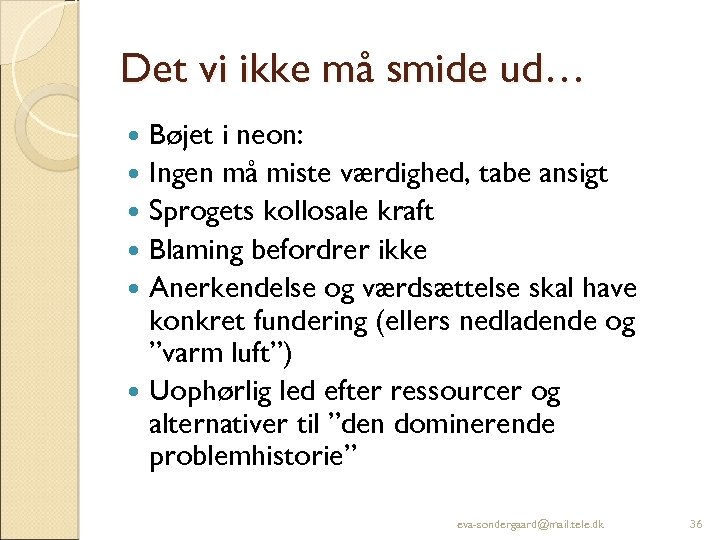 Det vi ikke må smide ud…

• Bøjet i neon:
• Ingen må miste værdighed, tabe ansigt
• Sprogets kollosale kraft
• Blaming befordrer ikke
• Anerkendelse og værdsættelse skal have konkret fundering (ellers nedladende og "varm luft")
• Uophørlig led efter ressourcer og alternativer til "den dominerende problemhistorie"

eva-sondergaard@mail.tele.dk

36